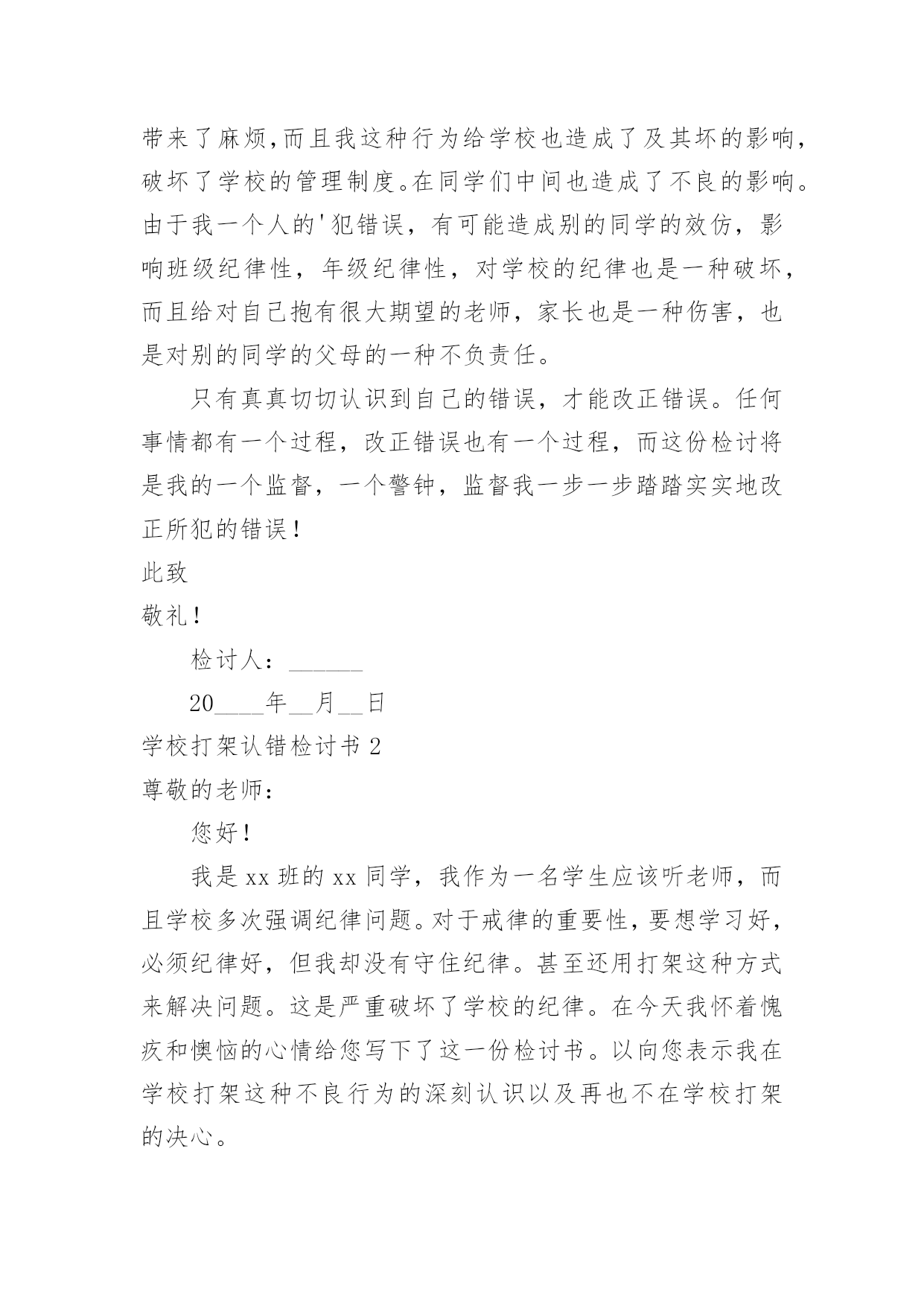 带来了麻烦,而且我这种行为给学校也造成了及其坏的影响,破坏了学校的管理制度。在同学们中间也造成了不良的影响。由于我一个人的'犯错误，有可能造成别的同学的效仿，影响班级纪律性，年级纪律性，对学校的纪律也是一种破坏，而且给对自己抱有很大期望的老师，家长也是一种伤害，也是对别的同学的父母的一种不负责任。

只有真真切切认识到自己的错误，才能改正错误。任何事情都有一个过程，改正错误也有一个过程，而这份检讨将是我的一个监督，一个警钟，监督我一步一步踏踏实实地改正所犯的错误！

此致

敬礼！

检讨人：______

20____年__月__日

学校打架认错检讨书 2

尊敬的老师：

您好！

我是 xx 班的 xx 同学，我作为一名学生应该听老师，而且学校多次强调纪律问题。对于戒律的重要性，要想学习好，必须纪律好，但我却没有守住纪律。甚至还用打架这种方式来解决问题。这是严重破坏了学校的纪律。在今天我怀着愧疚和懊恼的心情给您写下了这一份检讨书。以向您表示我在学校打架这种不良行为的深刻认识以及再也不在学校打架的决心。